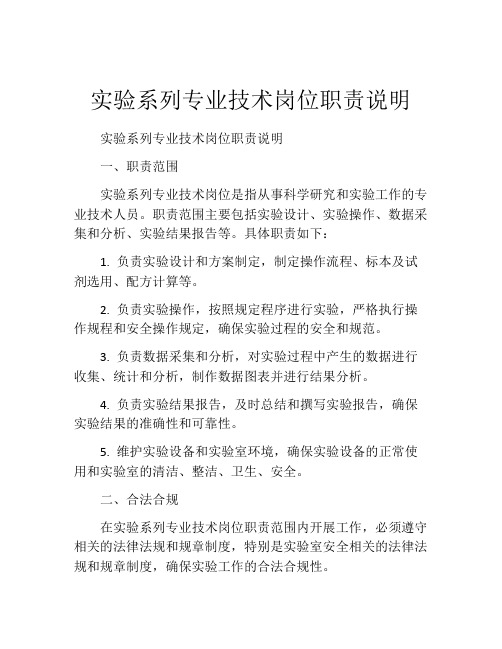 实验系列专业技术岗位职责说明

实验系列专业技术岗位职责说明

一、职责范围

实验系列专业技术岗位是指从事科学研究和实验工作的专业技术人员。职责范围主要包括实验设计、实验操作、数据采集和分析、实验结果报告等。具体职责如下：

1. 负责实验设计和方案制定，制定操作流程、标本及试剂选用、配方计算等。

2. 负责实验操作，按照规定程序进行实验，严格执行操作规程和安全操作规定，确保实验过程的安全和规范。

3. 负责数据采集和分析，对实验过程中产生的数据进行收集、统计和分析，制作数据图表并进行结果分析。

4. 负责实验结果报告，及时总结和撰写实验报告，确保实验结果的准确性和可靠性。

5. 维护实验设备和实验室环境，确保实验设备的正常使用和实验室的清洁、整洁、卫生、安全。

二、合法合规

在实验系列专业技术岗位职责范围内开展工作，必须遵守相关的法律法规和规章制度，特别是实验室安全相关的法律法规和规章制度，确保实验工作的合法合规性。